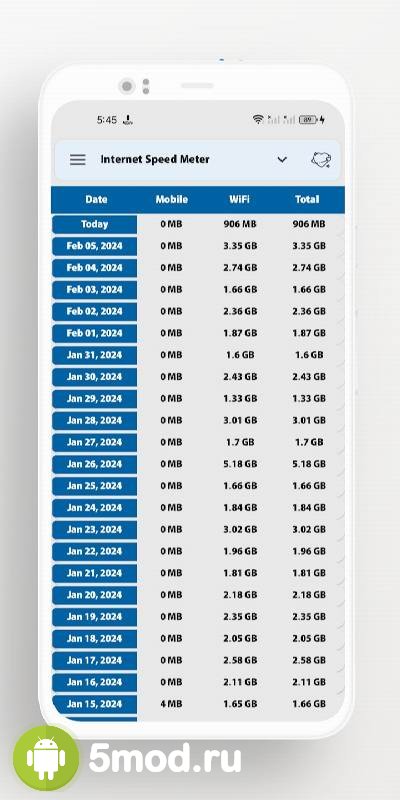 5:45

Internet Speed Meter

| Date | Mobile | WiFi | Total |
|---|---|---|---|
| Today | 0 MB | 906 MB | 906 MB |
| Feb 05, 2024 | 0 MB | 3.35 GB | 3.35 GB |
| Feb 04, 2024 | 0 MB | 2.74 GB | 2.74 GB |
| Feb 03, 2024 | 0 MB | 1.66 GB | 1.66 GB |
| Feb 02, 2024 | 0 MB | 2.36 GB | 2.36 GB |
| Feb 01, 2024 | 0 MB | 1.87 GB | 1.87 GB |
| Jan 31, 2024 | 0 MB | 1.6 GB | 1.6 GB |
| Jan 30, 2024 | 0 MB | 2.43 GB | 2.43 GB |
| Jan 29, 2024 | 0 MB | 1.33 GB | 1.33 GB |
| Jan 28, 2024 | 0 MB | 3.01 GB | 3.01 GB |
| Jan 27, 2024 | 0 MB | 1.7 GB | 1.7 GB |
| Jan 26, 2024 | 0 MB | 5.18 GB | 5.18 GB |
| Jan 25, 2024 | 0 MB | 1.66 GB | 1.66 GB |
| Jan 24, 2024 | 0 MB | 1.84 GB | 1.84 GB |
| Jan 23, 2024 | 0 MB | 3.02 GB | 3.02 GB |
| Jan 22, 2024 | 0 MB | 1.96 GB | 1.96 GB |
| Jan 21, 2024 | 0 MB | 1.81 GB | 1.81 GB |
| Jan 20, 2024 | 0 MB | 2.18 GB | 2.18 GB |
| Jan 19, 2024 | 0 MB | 2.35 GB | 2.35 GB |
| Jan 18, 2024 | 0 MB | 2.05 GB | 2.05 GB |
| Jan 17, 2024 | 0 MB | 2.58 GB | 2.58 GB |
| Jan 16, 2024 | 0 MB | 2.11 GB | 2.11 GB |
| Jan 15, 2024 | 4 MB | 1.65 GB | 1.66 GB |

5mod.ru